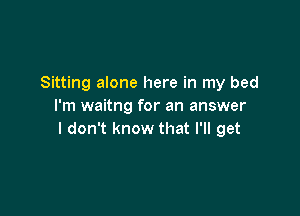 Sitting alone here in my bed
I'm waitng for an answer
I don't know that I'll get